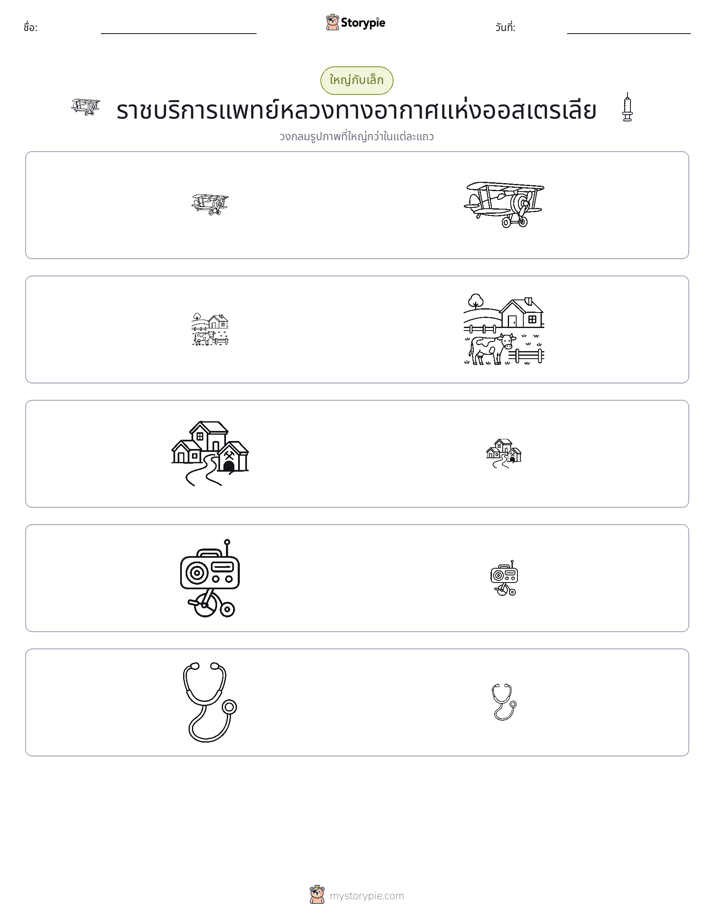 ชื่อ: ____ Storypie วันที่: ____

ใหญ่กับเล็ก

ราชบริการแพทย์หลวงทางอากาศแห่งออสเตรเลีย

วงกลมรูปภาพที่ใหญ่กว่าในแต่ละแถว

mystorypie.com